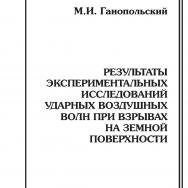 М.И. Ганопольский

РЕЗУЛЬТАТЫ ЭКСПЕРИМЕНТАЛЬНЫХ ИССЛЕДОВАНИЙ УДАРНЫХ ВОЗДУШНЫХ ВОЛН ПРИ ВЗРЫВАХ НА ЗЕМНОЙ ПОВЕРХНОСТИ